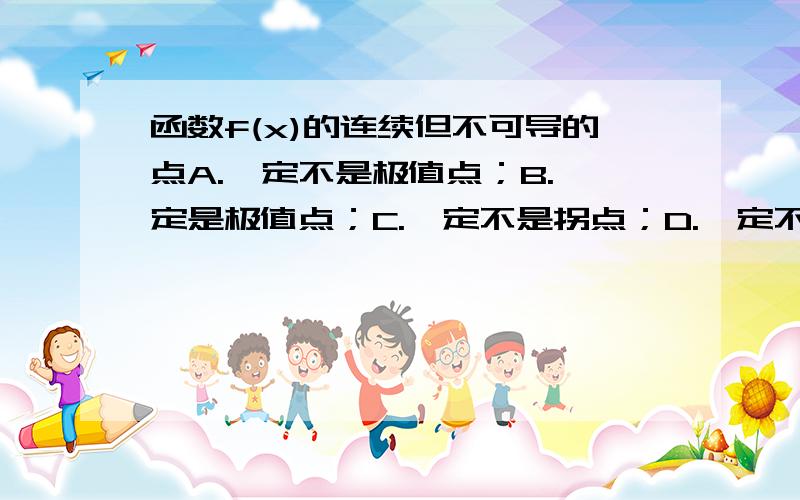 函数f(x)的连续但不可导的点A.一定不是极值点；B.一定是极值点；C.一定不是拐点；D.一定不